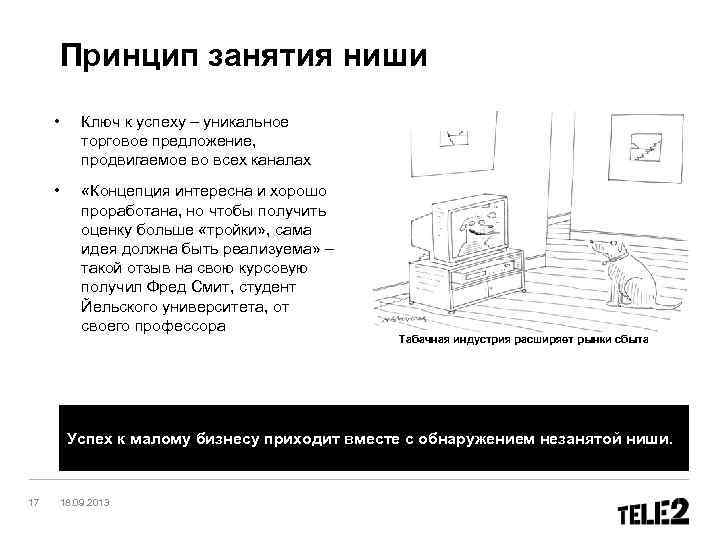 Принцип занятия ниши

• Ключ к успеху – уникальное торговое предложение, продвигаемое во всех каналах

• «Концепция интересна и хорошо проработана, но чтобы получить оценку больше «тройки», сама идея должна быть реализуема» – такой отзыв на свою курсовую получил Фред Смит, студент Йельского университета, от своего профессора

Табачная индустрия расширяет рынки сбыта

Успех к малому бизнесу приходит вместе с обнаружением незанятой ниши.

17 18.09.2013

TELE2